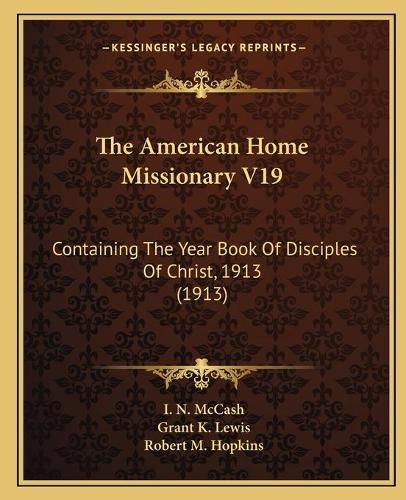 —KESSINGER'S LEGACY REPRINTS—

The American Home Missionary V19

Containing The Year Book Of Disciples Of Christ, 1913 (1913)

I. N. McCash
Grant K. Lewis
Robert M. Hopkins